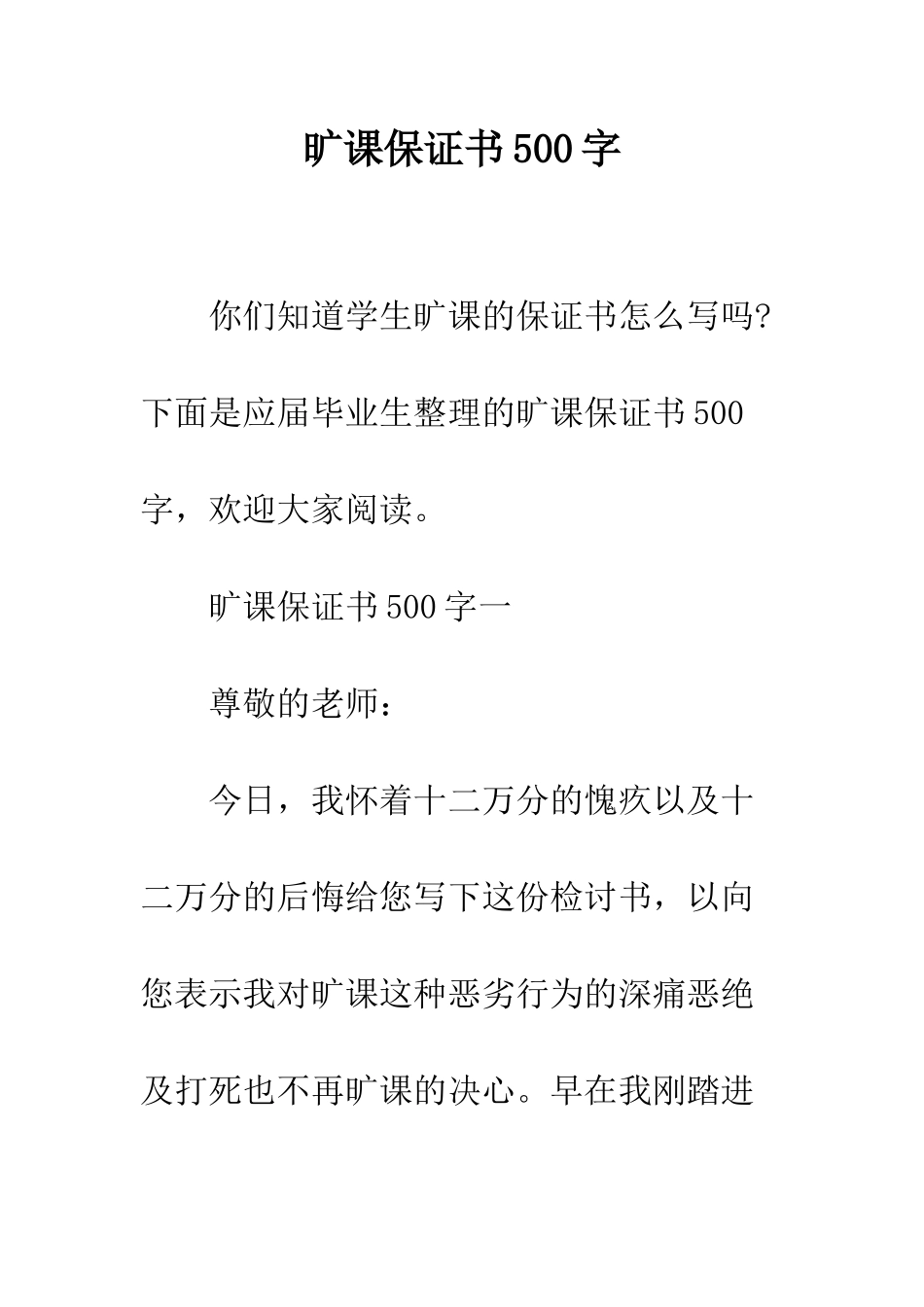 旷课保证书500字

你们知道学生旷课的保证书怎么写吗?下面是应届毕业生整理的旷课保证书500字，欢迎大家阅读。

旷课保证书500字一

尊敬的老师：

今日，我怀着十二万分的愧疚以及十二万分的后悔给您写下这份检讨书，以向您表示我对旷课这种恶劣行为的深痛恶绝及打死也不再旷课的决心。早在我刚踏进